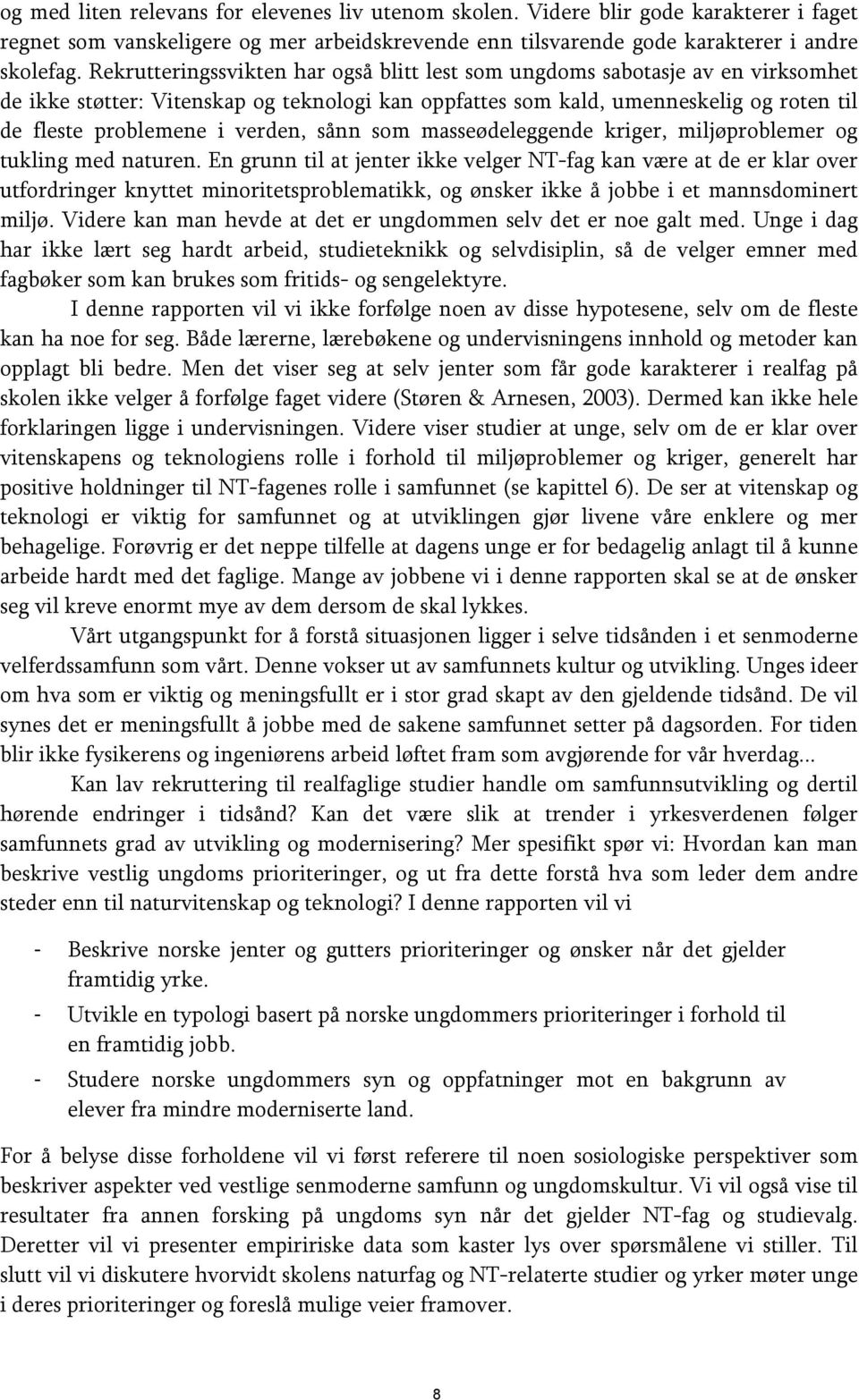 og med liten relevans for elevenes liv utenom skolen. Videre blir gode karakterer i faget regnet som vanskeligere og mer arbeidskrevende enn tilsvarende gode karakterer i andre skolefag. Rekrutteringssvikten har også blitt lest som ungdoms sabotasje av en virksomhet de ikke støtter: Vitenskap og teknologi kan oppfattes som kald, umenneskelig og roten til de fleste problemene i verden, sånn som masseødeleggende kriger, miljøproblemer og tukling med naturen. En grunn til at jenter ikke velger NT-fag kan være at de er klar over utfordringer knyttet minoritetsproblematikk, og ønsker ikke å jobbe i et mannsdominert miljø. Videre kan man hevde at det er ungdommen selv det er noe galt med. Unge i dag har ikke lært seg hardt arbeid, studieteknikk og selvdisiplin, så de velger emner med fagbøker som kan brukes som fritids- og sengelektyre.

I denne rapporten vil vi ikke forfølge noen av disse hypotesene, selv om de fleste kan ha noe for seg. Både lærerne, lærebøkene og undervisningens innhold og metoder kan opplagt bli bedre. Men det viser seg at selv jenter som får gode karakterer i realfag på skolen ikke velger å forfølge faget videre (Støren & Arnesen, 2003). Dermed kan ikke hele forklaringen ligge i undervisningen. Videre viser studier at unge, selv om de er klar over vitenskapens og teknologiens rolle i forhold til miljøproblemer og kriger, generelt har positive holdninger til NT-fagenes rolle i samfunnet (se kapittel 6). De ser at vitenskap og teknologi er viktig for samfunnet og at utviklingen gjør livene våre enklere og mer behagelige. Forøvrig er det neppe tilfelle at dagens unge er for bedagelig anlagt til å kunne arbeide hardt med det faglige. Mange av jobbene vi i denne rapporten skal se at de ønsker seg vil kreve enormt mye av dem dersom de skal lykkes.

Vårt utgangspunkt for å forstå situasjonen ligger i selve tidsånden i et senmoderne velferdssamfunn som vårt. Denne vokser ut av samfunnets kultur og utvikling. Unges ideer om hva som er viktig og meningsfullt er i stor grad skapt av den gjeldende tidsånd. De vil synes det er meningsfullt å jobbe med de sakene samfunnet setter på dagsorden. For tiden blir ikke fysikerens og ingeniørens arbeid løftet fram som avgjørende for vår hverdag...

Kan lav rekruttering til realfaglige studier handle om samfunnsutvikling og dertil hørende endringer i tidsånd? Kan det være slik at trender i yrkesverdenen følger samfunnets grad av utvikling og modernisering? Mer spesifikt spør vi: Hvordan kan man beskrive vestlig ungdoms prioriteringer, og ut fra dette forstå hva som leder dem andre steder enn til naturvitenskap og teknologi? I denne rapporten vil vi

- Beskrive norske jenter og gutters prioriteringer og ønsker når det gjelder framtidig yrke.
- Utvikle en typologi basert på norske ungdommers prioriteringer i forhold til en framtidig jobb.
- Studere norske ungdommers syn og oppfatninger mot en bakgrunn av elever fra mindre moderniserte land.

For å belyse disse forholdene vil vi først referere til noen sosiologiske perspektiver som beskriver aspekter ved vestlige senmoderne samfunn og ungdomskultur. Vi vil også vise til resultater fra annen forsking på ungdoms syn når det gjelder NT-fag og studievalg. Deretter vil vi presenter empiririske data som kaster lys over spørsmålene vi stiller. Til slutt vil vi diskutere hvorvidt skolens naturfag og NT-relaterte studier og yrker møter unge i deres prioriteringer og foreslå mulige veier framover.

8